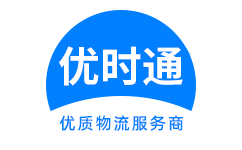 优时通

优质物流服务商